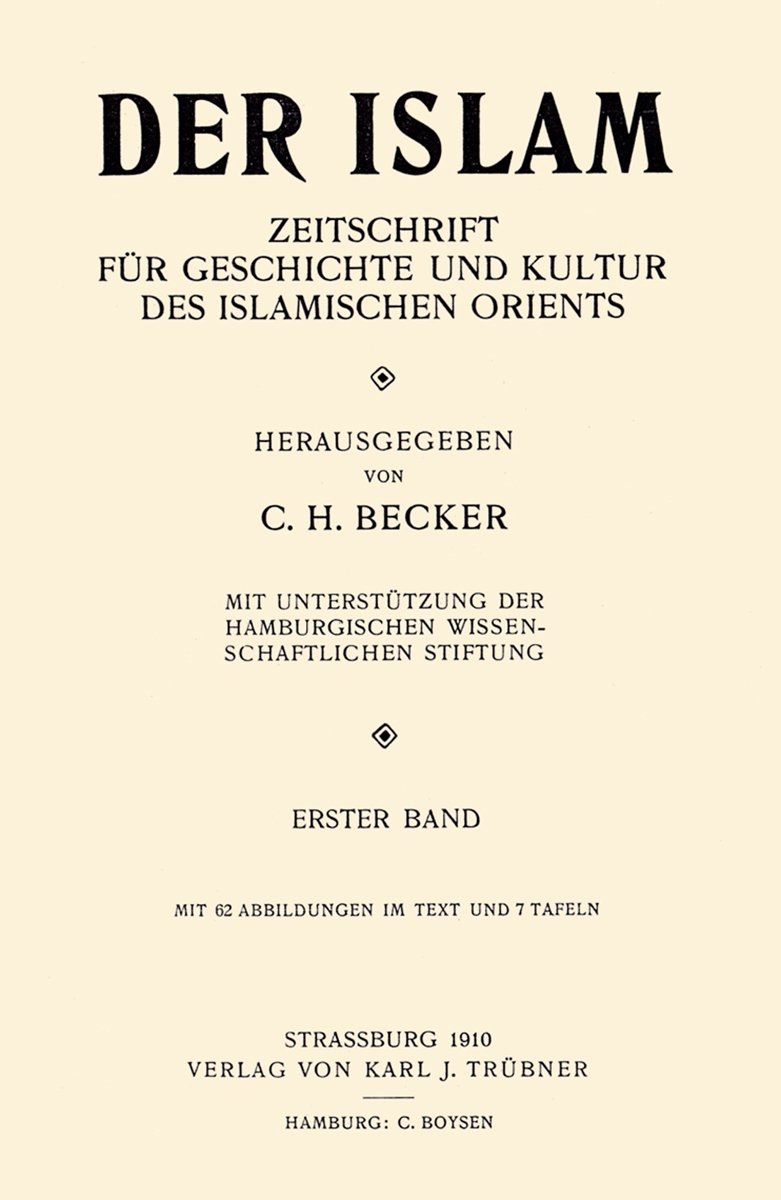 DER ISLAM

ZEITSCHRIFT
FÜR GESCHICHTE UND KULTUR
DES ISLAMISCHEN ORIENTS

HERAUSGEGEBEN
VON
C. H. BECKER

MIT UNTERSTÜTZUNG DER HAMBURGISCHEN WISSENSCHAFTLICHEN STIFTUNG

ERSTER BAND

MIT 62 ABBILDUNGEN IM TEXT UND 7 TAFELN

STRASSBURG 1910
VERLAG VON KARL J. TRÜBNER

HAMBURG: C. BOYSEN